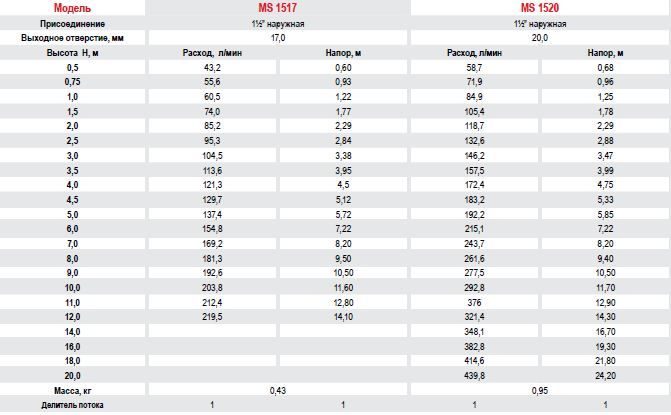 | Модель | MS 1517 | | MS 1520 | |
|---|---|---|---|---|
| Присоединение | 1½" наружная | | 1½" наружная | |
| Выходное отверстие, мм | 17,0 | | 20,0 | |
| Высота Н, м | Расход, л/мин | Напор, м | Расход, л/мин | Напор, м |
| 0,5 | 43,2 | 0,60 | 58,7 | 0,68 |
| 0,75 | 55,6 | 0,93 | 71,9 | 0,96 |
| 1,0 | 60,5 | 1,22 | 84,9 | 1,25 |
| 1,5 | 74,0 | 1,77 | 105,4 | 1,78 |
| 2,0 | 85,2 | 2,29 | 118,7 | 2,29 |
| 2,5 | 95,3 | 2,84 | 132,6 | 2,88 |
| 3,0 | 104,5 | 3,38 | 146,2 | 3,47 |
| 3,5 | 113,6 | 3,95 | 157,5 | 3,99 |
| 4,0 | 121,3 | 4,5 | 172,4 | 4,75 |
| 4,5 | 129,7 | 5,12 | 183,2 | 5,33 |
| 5,0 | 137,4 | 5,72 | 192,2 | 5,85 |
| 6,0 | 154,8 | 7,22 | 215,1 | 7,22 |
| 7,0 | 169,2 | 8,20 | 243,7 | 8,20 |
| 8,0 | 181,3 | 9,50 | 261,6 | 9,40 |
| 9,0 | 192,6 | 10,50 | 277,5 | 10,50 |
| 10,0 | 203,8 | 11,60 | 292,8 | 11,70 |
| 11,0 | 212,4 | 12,80 | 376 | 12,90 |
| 12,0 | 219,5 | 14,10 | 321,4 | 14,30 |
| 14,0 | | | 348,1 | 16,70 |
| 16,0 | | | 382,8 | 19,30 |
| 18,0 | | | 414,6 | 21,80 |
| 20,0 | | | 439,8 | 24,20 |
| Масса, кг | 0,43 | | 0,95 | |
| Делитель потока | 1 | 1 | 1 | 1 |